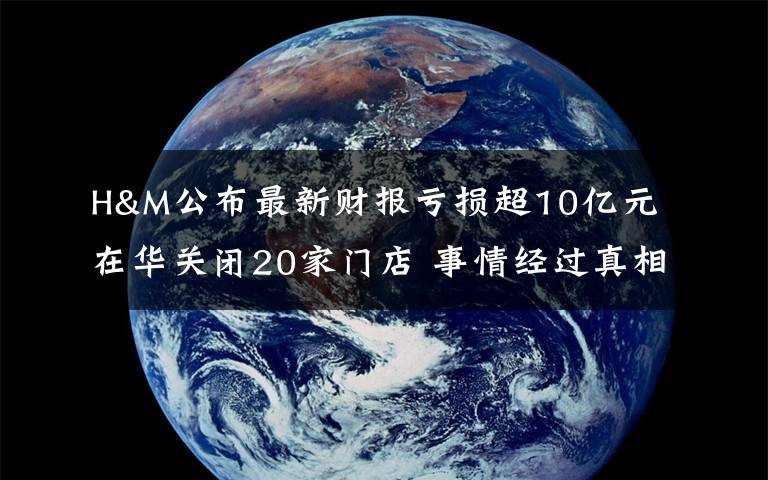 H&M公布最新财报亏损超10亿元
在华关闭20家门店 事情经过真相